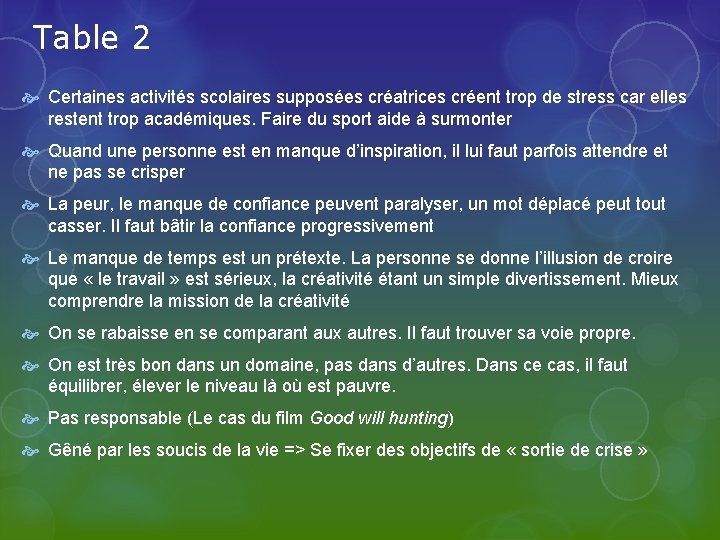 Table 2

Certaines activités scolaires supposées créatrices créent trop de stress car elles restent trop académiques. Faire du sport aide à surmonter

Quand une personne est en manque d'inspiration, il lui faut parfois attendre et ne pas se crisper

La peur, le manque de confiance peuvent paralyser, un mot déplacé peut tout casser. Il faut bâtir la confiance progressivement

Le manque de temps est un prétexte. La personne se donne l'illusion de croire que « le travail » est sérieux, la créativité étant un simple divertissement. Mieux comprendre la mission de la créativité

On se rabaisse en se comparant aux autres. Il faut trouver sa voie propre.

On est très bon dans un domaine, pas dans d'autres. Dans ce cas, il faut équilibrer, élever le niveau là où est pauvre.

Pas responsable (Le cas du film Good will hunting)

Gêné par les soucis de la vie => Se fixer des objectifs de « sortie de crise »